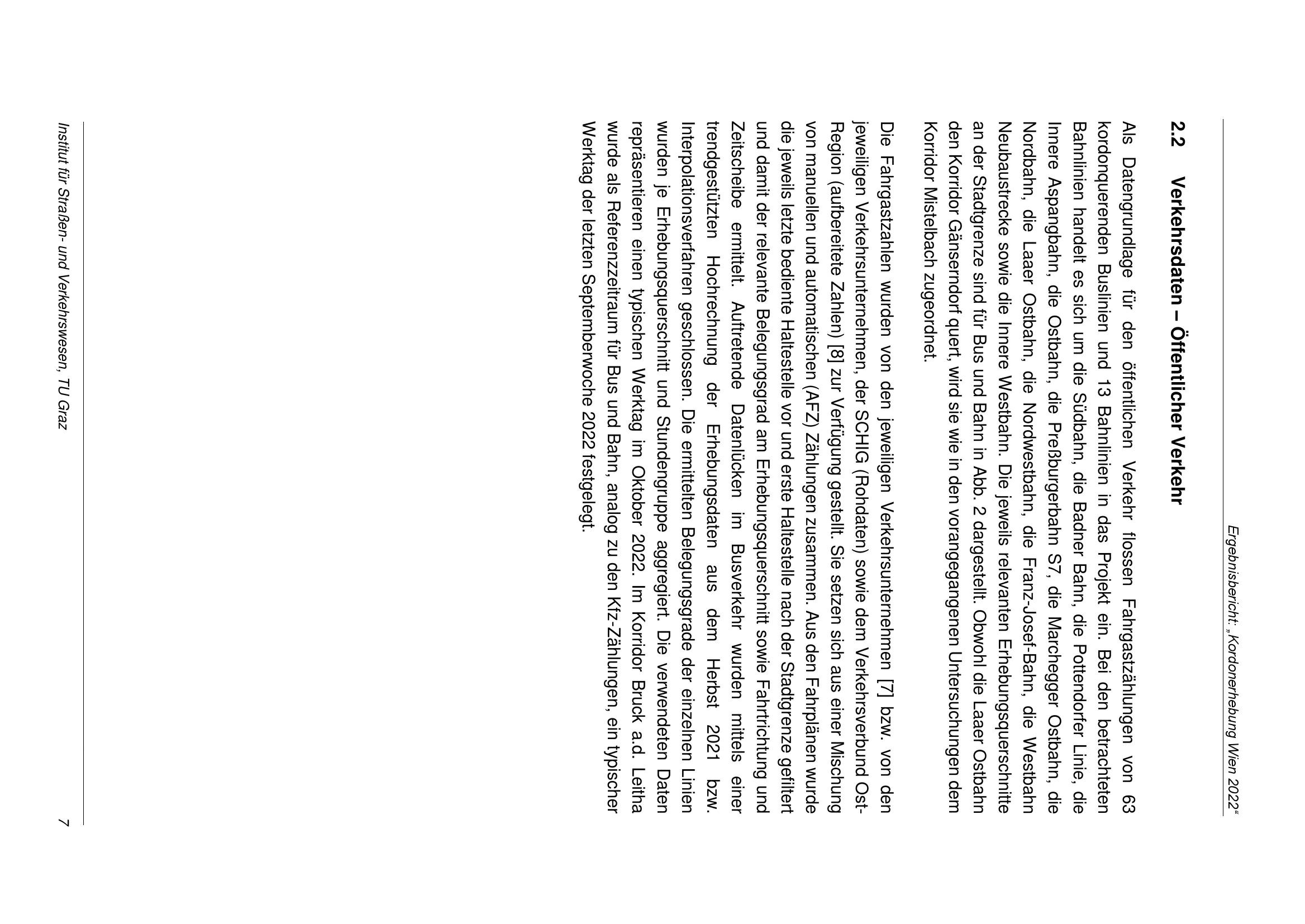 Ergebnisbericht: „Kordonerhebung Wien 2022“

2.2 Verkehrsdaten – Öffentlicher Verkehr

Als Datengrundlage für den öffentlichen Verkehr flossen Fahrgastzählungen von 63 kordonquerenden Buslinien und 13 Bahnlinien in das Projekt ein. Bei den betrachteten Bahnlinien handelt es sich um die Südbahn, die Badner Bahn, die Pottendorfer Linie, die Innere Aspangbahn, die Ostbahn, die Preßburgerbahn S7, die Marchegger Ostbahn, die Nordbahn, die Laaer Ostbahn, die Nordwestbahn, die Franz-Josef-Bahn, die Westbahn Neubaustrecke sowie die Innere Westbahn. Die jeweils relevanten Erhebungsquerschnitte an der Stadtgrenze sind für Bus und Bahn in Abb. 2 dargestellt. Obwohl die Laaer Ostbahn den Korridor Gänserndorf quert, wird sie wie in den vorangegangenen Untersuchungen dem Korridor Mistelbach zugeordnet.

Die Fahrgastzahlen wurden von den jeweiligen Verkehrsunternehmen [7] bzw. von den jeweiligen Verkehrsunternehmen, der SCHIG (Rohdaten) sowie dem Verkehrsverbund Ost-Region (aufbereitete Zahlen) [8] zur Verfügung gestellt. Sie setzen sich aus einer Mischung von manuellen und automatischen (AFZ) Zählungen zusammen. Aus den Fahrplänen wurde die jeweils letzte bediente Haltestelle vor und erste Haltestelle nach der Stadtgrenze gefiltert und damit der relevante Belegungsgrad am Erhebungsquerschnitt sowie Fahrtrichtung und Zeitscheibe ermittelt. Auftretende Datenlücken im Busverkehr wurden mittels einer trendgestützten Hochrechnung der Erhebungsdaten aus dem Herbst 2021 bzw. Interpolationsverfahren geschlossen. Die ermittelten Belegungsgrade der einzelnen Linien wurden je Erhebungsquerschnitt und Stundengruppe aggregiert. Die verwendeten Daten repräsentieren einen typischen Werktag im Oktober 2022. Im Korridor Bruck a.d. Leitha wurde als Referenzzeitraum für Bus und Bahn, analog zu den Kfz-Zählungen, ein typischer Werktag der letzten Septemberwoche 2022 festgelegt.

Institut für Straßen- und Verkehrswesen, TU Graz

7